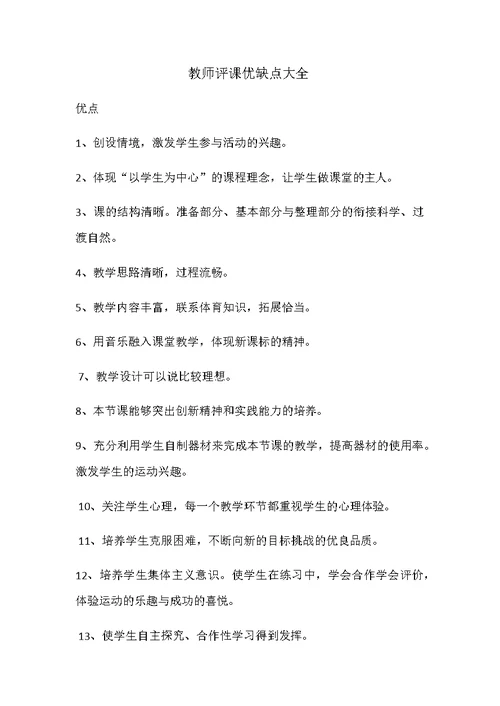 教师评课优缺点大全

优点

1、创设情境，激发学生参与活动的兴趣。

2、体现“以学生为中心”的课程理念，让学生做课堂的主人。

3、课的结构清晰。准备部分、基本部分与整理部分的衔接科学、过渡自然。

4、教学思路清晰，过程流畅。

5、教学内容丰富，联系体育知识，拓展恰当。

6、用音乐融入课堂教学，体现新课标的精神。

7、教学设计可以说比较理想。

8、本节课能够突出创新精神和实践能力的培养。

9、充分利用学生自制器材来完成本节课的教学，提高器材的使用率。激发学生的运动兴趣。

10、关注学生心理，每一个教学环节都重视学生的心理体验。

11、培养学生克服困难，不断向新的目标挑战的优良品质。

12、培养学生集体主义意识。使学生在练习中，学会合作学会评价，体验运动的乐趣与成功的喜悦。

13、使学生自主探究、合作性学习得到发挥。